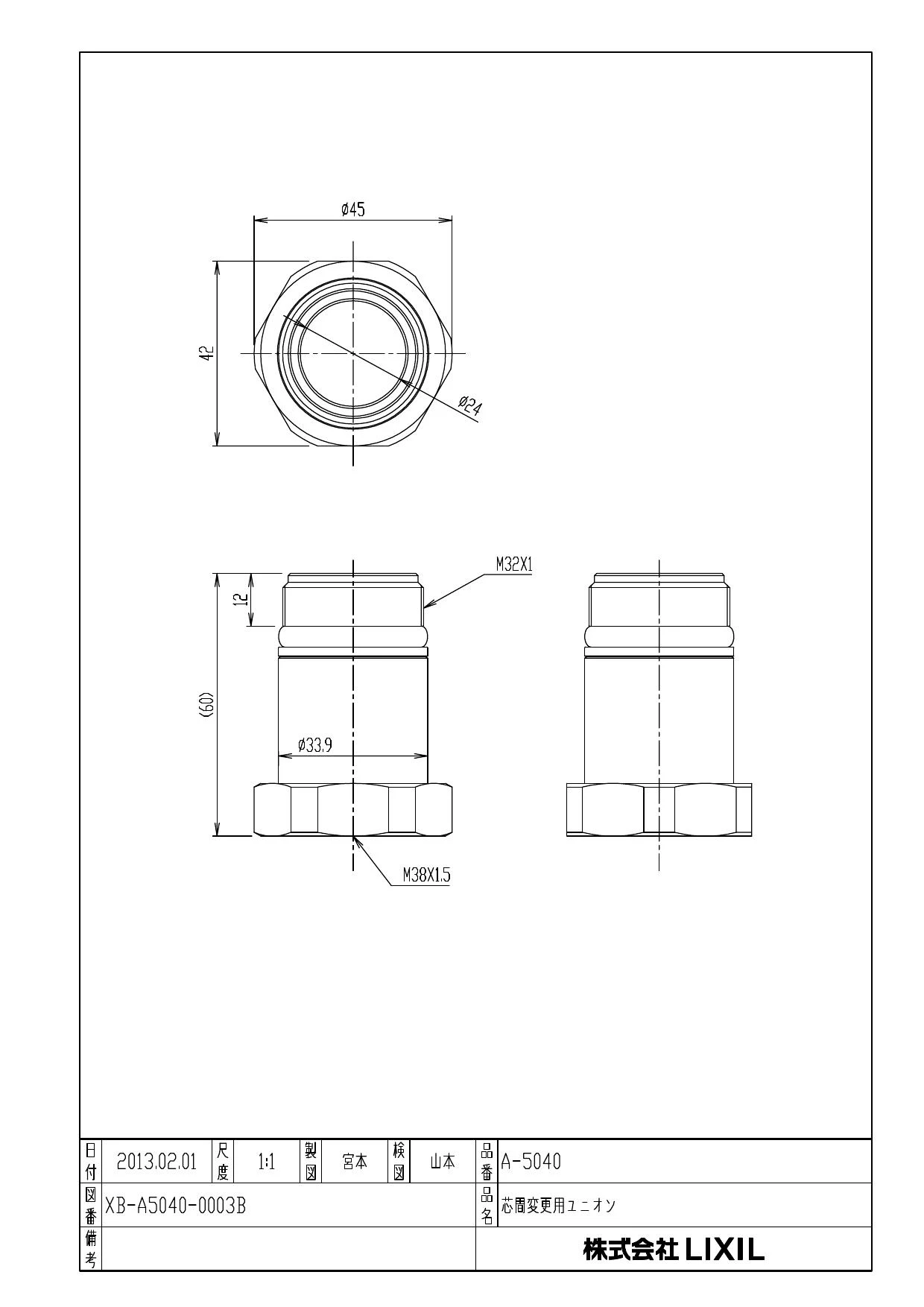 ø45

42

ø24

M32X1

12

(60)

ø33.9

M38X1.5

| 日付 | 2013.02.01 | 尺度 | 1:1 | 製図 | 宮本 | 検図 | 山本 | 品番 | A-5040 |
|---|---|---|---|---|---|---|---|---|---|
| 図番 | XB-A5040-0003B | | | | | | | 品名 | 芯間変更用ユニオン |
| 備考 | | | | | | | | | 株式会社 LIXIL |